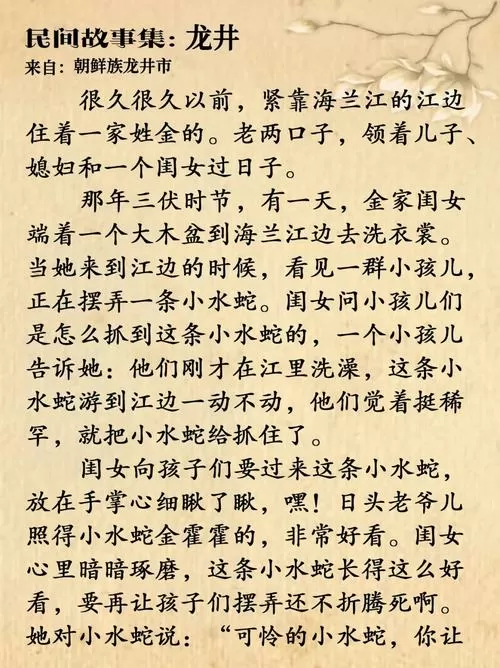 民间故事集：龙井
来自：朝鲜族龙井市

很久很久以前，紧靠海兰江的江边住着一家姓金的。老两口子，领着儿子、媳妇和一个闺女过日子。

那年三伏时节，有一天，金家闺女端着一个大木盆到海兰江边去洗衣裳。当她来到江边的时候，看见一群小孩儿，正在摆弄一条小水蛇。闺女问小孩儿们是怎么抓到这条小水蛇的，一个小孩儿告诉她：他们刚才在江里洗澡，这条小水蛇游到江边一动不动，他们觉着挺稀罕，就把小水蛇给抓住了。

闺女向孩子们要过来这条小水蛇，放在手掌心细瞅了瞅，嘿！日头老爷儿照得小水蛇金霍霍的，非常好看。闺女心里暗暗琢磨，这条小水蛇长得这么好看，要再让孩子们摆弄还不折腾死啊。她对小水蛇说：“可怜的小水蛇，你让